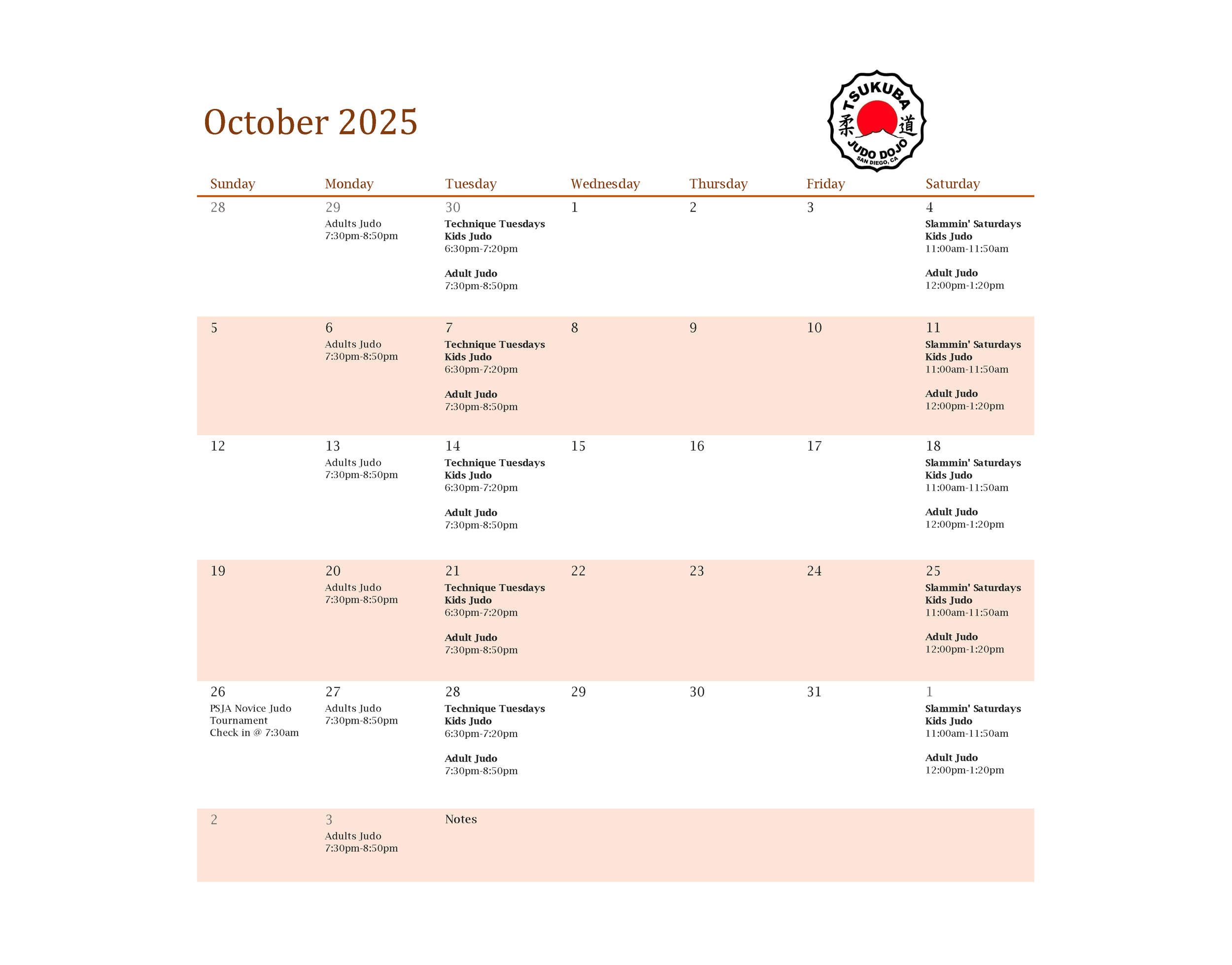 October 2025

TSUKUBA
柔 道
JUDO DOJO
SAN DIEGO, CA

| Sunday | Monday | Tuesday | Wednesday | Thursday | Friday | Saturday |
|---|---|---|---|---|---|---|
| 28 | 29 Adults Judo 7:30pm-8:50pm | 30 Technique Tuesdays Kids Judo 6:30pm-7:20pm Adult Judo 7:30pm-8:50pm | 1 | 2 | 3 | 4 Slammin' Saturdays Kids Judo 11:00am-11:50am Adult Judo 12:00pm-1:20pm |
| 5 | 6 Adults Judo 7:30pm-8:50pm | 7 Technique Tuesdays Kids Judo 6:30pm-7:20pm Adult Judo 7:30pm-8:50pm | 8 | 9 | 10 | 11 Slammin' Saturdays Kids Judo 11:00am-11:50am Adult Judo 12:00pm-1:20pm |
| 12 | 13 Adults Judo 7:30pm-8:50pm | 14 Technique Tuesdays Kids Judo 6:30pm-7:20pm Adult Judo 7:30pm-8:50pm | 15 | 16 | 17 | 18 Slammin' Saturdays Kids Judo 11:00am-11:50am Adult Judo 12:00pm-1:20pm |
| 19 | 20 Adults Judo 7:30pm-8:50pm | 21 Technique Tuesdays Kids Judo 6:30pm-7:20pm Adult Judo 7:30pm-8:50pm | 22 | 23 | 24 | 25 Slammin' Saturdays Kids Judo 11:00am-11:50am Adult Judo 12:00pm-1:20pm |
| 26 PSJA Novice Judo Tournament Check in @ 7:30am | 27 Adults Judo 7:30pm-8:50pm | 28 Technique Tuesdays Kids Judo 6:30pm-7:20pm Adult Judo 7:30pm-8:50pm | 29 | 30 | 31 | 1 Slammin' Saturdays Kids Judo 11:00am-11:50am Adult Judo 12:00pm-1:20pm |
| 2 | 3 Adults Judo 7:30pm-8:50pm | Notes | | | | |